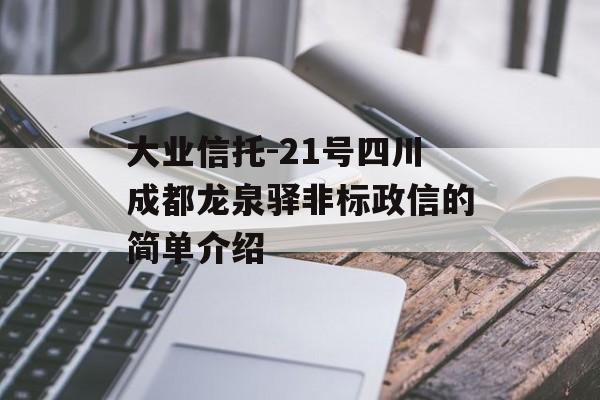 大业信托-21号四川成都龙泉驿非标政信的简单介绍